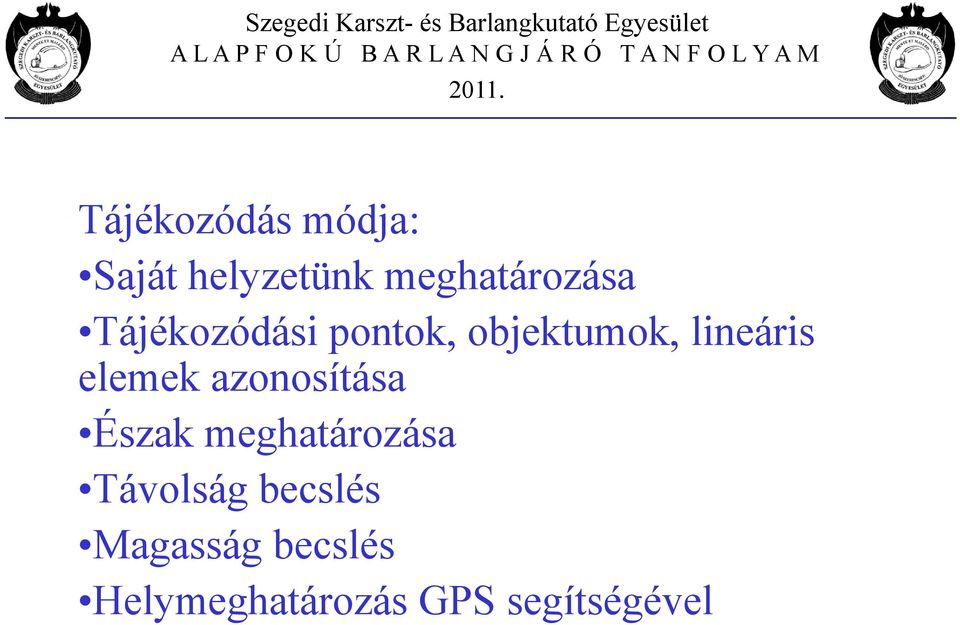 SZEGEDI KARSZT- ÉS BARLANGKUTATÓ EGYESÜLET

Szegedi Karszt- és Barlangkutató Egyesület
A L A P F O K Ú B A R L A N G J Á R Ó T A N F O L Y A M
2011.

SZEGEDI KARSZT- ÉS BARLANGKUTATÓ EGYESÜLET

Tájékozódás módja:
•Saját helyzetünk meghatározása
•Tájékozódási pontok, objektumok, lineáris elemek azonosítása
•Észak meghatározása
•Távolság becslés
•Magasság becslés
•Helymeghatározás GPS segítségével